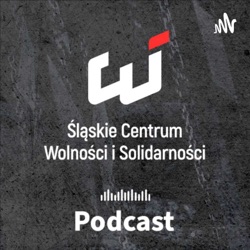 Śląskie Centrum Wolności i Solidarności

Podcast